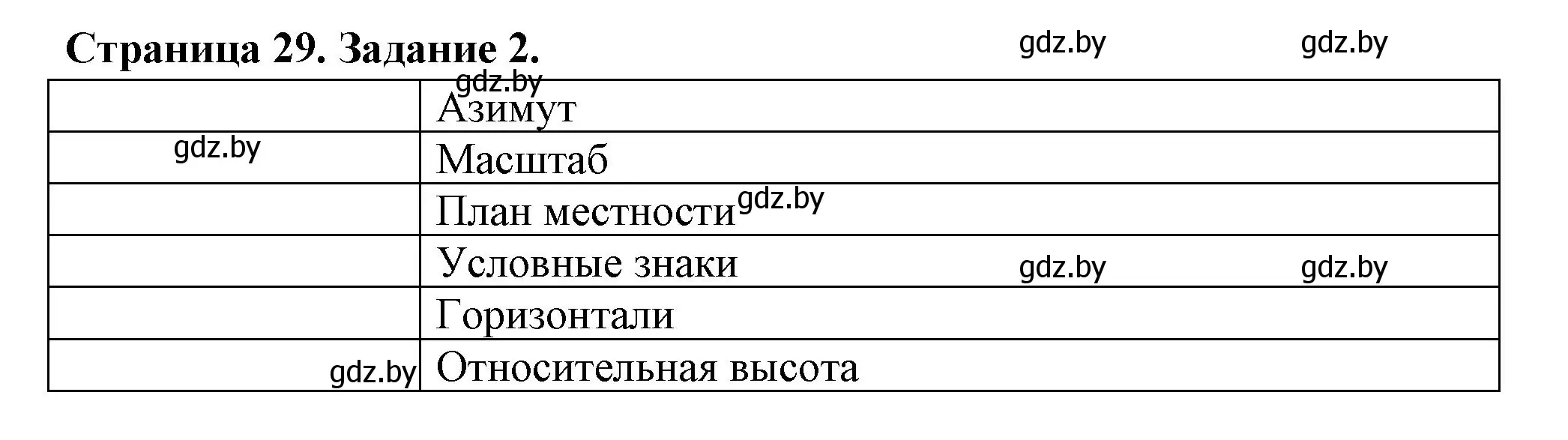 Страница 29. Задание 2. gdz.by gdz.by

| | |
|---|---|
| | gdz.by Азимут |
| gdz.by | Масштаб |
| | План местности gdz.by |
| | Условные знаки gdz.by gdz.by |
| | Горизонтали |
| gdz.by | Относительная высота |